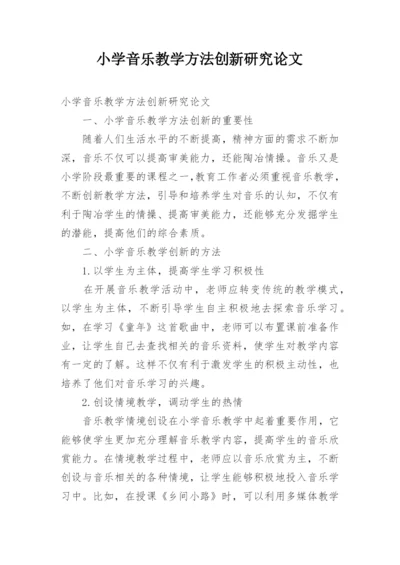 小学音乐教学方法创新研究论文

小学音乐教学方法创新研究论文

一、小学音乐教学方法创新的重要性

随着人们生活水平的不断提高，精神方面的需求不断加深，音乐不仅可以提高审美能力，还能陶冶情操。音乐又是小学阶段最重要的课程之一,教育工作者必须重视音乐教学，不断创新教学方法，引导和培养学生对音乐的认知，不仅有利于陶冶学生的情操、提高审美能力，还能够充分发掘学生的潜能，提高他们的综合素质。

二、小学音乐教学创新的方法

1.以学生为主体，提高学生学习积极性

在开展音乐教学活动中，老师应转变传统的教学模式，以学生为主体，不断引导学生自主积极地去探索音乐学习。如，在学习《童年》这首歌曲中，老师可以布置课前准备作业，让学生自己去查找相关的音乐资料，使学生对教学内容有一定的了解。这样不仅有利于激发学生的积极主动性，也培养了他们对音乐学习的兴趣。

2.创设情境教学，调动学生的热情

音乐教学情境创设在小学音乐教学中起着重要作用，它能够使学生更加充分理解音乐教学内容，提高学生的音乐欣赏能力。在情境教学过程中，老师应以音乐欣赏为主，不断创设与音乐相关的各种情境，让学生能够积极地投入音乐学习中。比如，在授课《乡间小路》时，可以利用多媒体教学